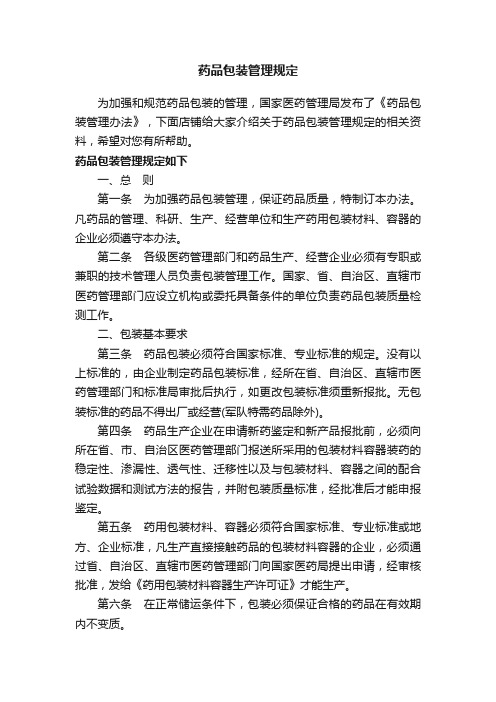 药品包装管理规定

为加强和规范药品包装的管理，国家医药管理局发布了《药品包装管理办法》，下面店铺给大家介绍关于药品包装管理规定的相关资料，希望对您有所帮助。

药品包装管理规定如下

一、总　则

第一条　为加强药品包装管理，保证药品质量，特制订本办法。凡药品的管理、科研、生产、经营单位和生产药用包装材料、容器的企业必须遵守本办法。

第二条　各级医药管理部门和药品生产、经营企业必须有专职或兼职的技术管理人员负责包装管理工作。国家、省、自治区、直辖市医药管理部门应设立机构或委托具备条件的单位负责药品包装质量检测工作。

二、包装基本要求

第三条　药品包装必须符合国家标准、专业标准的规定。没有以上标准的，由企业制定药品包装标准，经所在省、自治区、直辖市医药管理部门和标准局审批后执行，如更改包装标准须重新报批。无包装标准的药品不得出厂或经营(军队特需药品除外)。

第四条　药品生产企业在申请新药鉴定和新产品报批前，必须向所在省、市、自治区医药管理部门报送所采用的包装材料容器装药的稳定性、渗漏性、透气性、迁移性以及与包装材料、容器之间的配合试验数据和测试方法的报告，并附包装质量标准，经批准后才能申报鉴定。

第五条　药用包装材料、容器必须符合国家标准、专业标准或地方、企业标准，凡生产直接接触药品的包装材料容器的企业，必须通过省、自治区、直辖市医药管理部门向国家医药局提出申请，经审核批准，发给《药用包装材料容器生产许可证》才能生产。

第六条　在正常储运条件下，包装必须保证合格的药品在有效期内不变质。